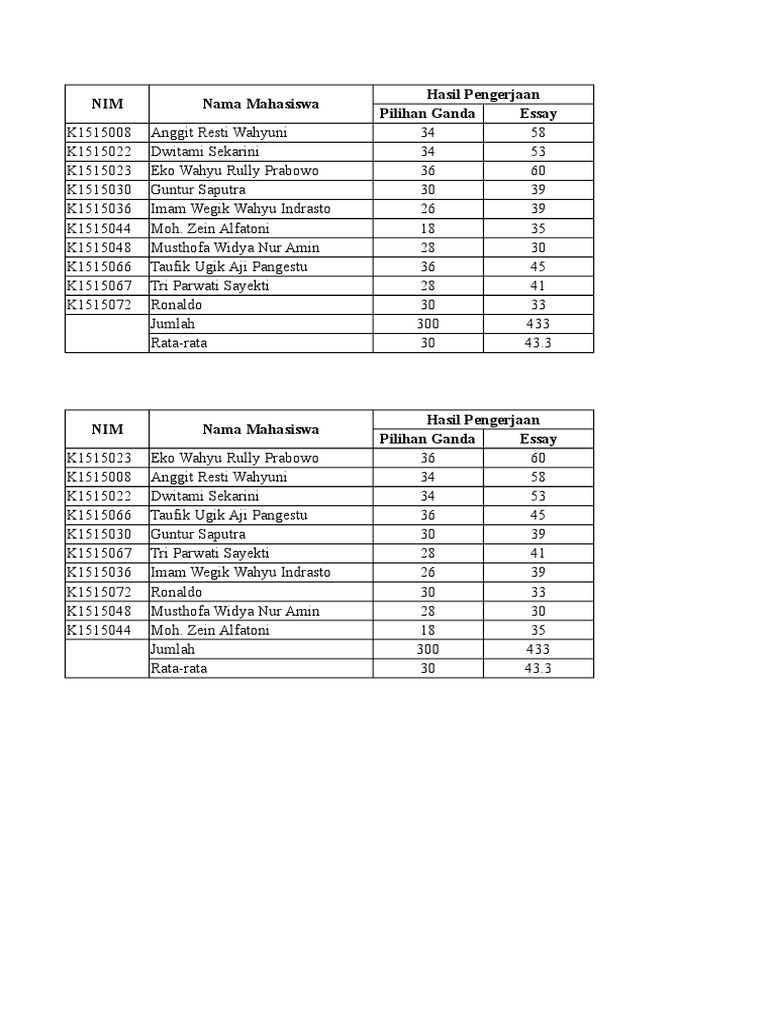 | NIM | Nama Mahasiswa | Hasil Pengerjaan | |
|---|---|---|---|
| | | Pilihan Ganda | Essay |
| K1515008 | Anggit Resti Wahyuni | 34 | 58 |
| K1515022 | Dwitami Sekarini | 34 | 53 |
| K1515023 | Eko Wahyu Rully Prabowo | 36 | 60 |
| K1515030 | Guntur Saputra | 30 | 39 |
| K1515036 | Imam Wegik Wahyu Indrasto | 26 | 39 |
| K1515044 | Moh. Zein Alfatoni | 18 | 35 |
| K1515048 | Musthofa Widya Nur Amin | 28 | 30 |
| K1515066 | Taufik Ugik Aji Pangestu | 36 | 45 |
| K1515067 | Tri Parwati Sayekti | 28 | 41 |
| K1515072 | Ronaldo | 30 | 33 |
| | Jumlah | 300 | 433 |
| | Rata-rata | 30 | 43.3 |

| NIM | Nama Mahasiswa | Hasil Pengerjaan | |
|---|---|---|---|
| | | Pilihan Ganda | Essay |
| K1515023 | Eko Wahyu Rully Prabowo | 36 | 60 |
| K1515008 | Anggit Resti Wahyuni | 34 | 58 |
| K1515022 | Dwitami Sekarini | 34 | 53 |
| K1515066 | Taufik Ugik Aji Pangestu | 36 | 45 |
| K1515030 | Guntur Saputra | 30 | 39 |
| K1515067 | Tri Parwati Sayekti | 28 | 41 |
| K1515036 | Imam Wegik Wahyu Indrasto | 26 | 39 |
| K1515072 | Ronaldo | 30 | 33 |
| K1515048 | Musthofa Widya Nur Amin | 28 | 30 |
| K1515044 | Moh. Zein Alfatoni | 18 | 35 |
| | Jumlah | 300 | 433 |
| | Rata-rata | 30 | 43.3 |